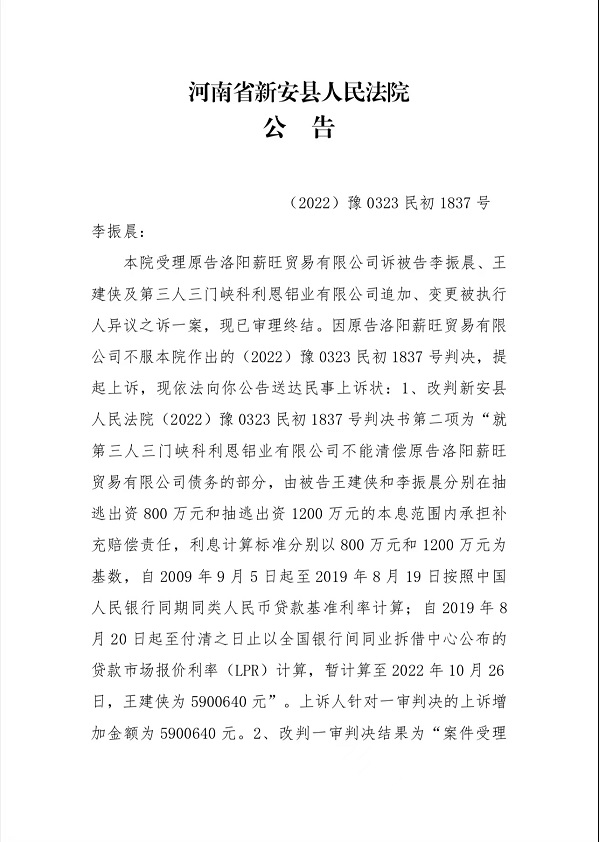 河南省新安县人民法院
公　告

（2022）豫 0323 民初 1837 号

李振晨：

本院受理原告洛阳薪旺贸易有限公司诉被告李振晨、王建侠及第三人三门峡科利恩铝业有限公司追加、变更被执行人异议之诉一案，现已审理终结。因原告洛阳薪旺贸易有限公司不服本院作出的（2022）豫 0323 民初 1837 号判决，提起上诉，现依法向你公告送达民事上诉状：1、改判新安县人民法院（2022）豫 0323 民初 1837 号判决书第二项为“就第三人三门峡科利恩铝业有限公司不能清偿原告洛阳薪旺贸易有限公司债务的部分，由被告王建侠和李振晨分别在抽逃出资 800 万元和抽逃出资 1200 万元的本息范围内承担补充赔偿责任，利息计算标准分别以 800 万元和 1200 万元为基数，自 2009 年 9 月 5 日起至 2019 年 8 月 19 日按照中国人民银行同期同类人民币贷款基准利率计算；自 2019 年 8 月 20 日起至付清之日止以全国银行间同业拆借中心公布的贷款市场报价利率（LPR）计算，暂计算至 2022 年 10 月 26 日，王建侠为 5900640 元”。上诉人针对一审判决的上诉增加金额为 5900640 元。2、改判一审判决结果为“案件受理